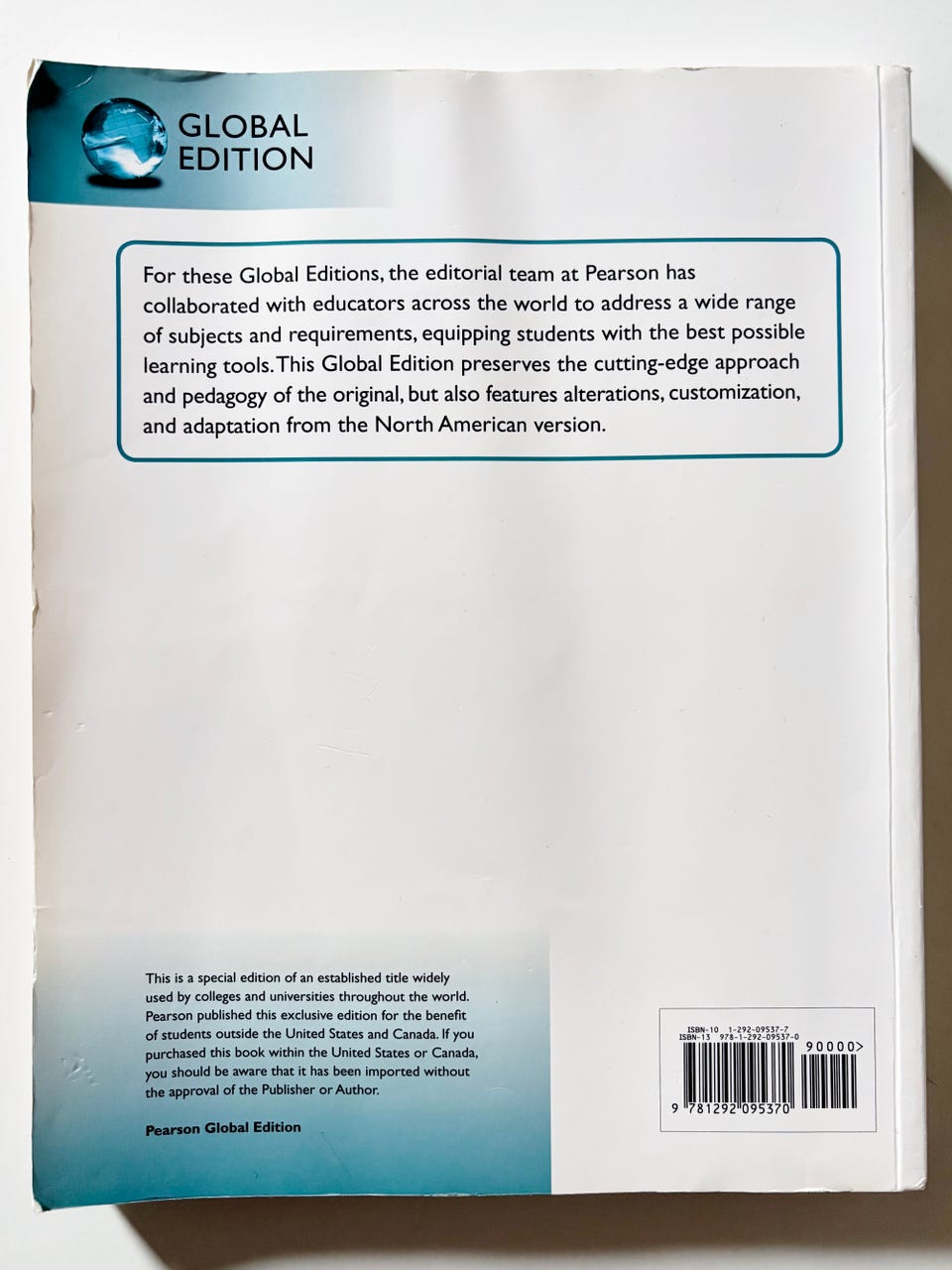 GLOBAL EDITION

For these Global Editions, the editorial team at Pearson has collaborated with educators across the world to address a wide range of subjects and requirements, equipping students with the best possible learning tools. This Global Edition preserves the cutting-edge approach and pedagogy of the original, but also features alterations, customization, and adaptation from the North American version.

This is a special edition of an established title widely used by colleges and universities throughout the world. Pearson published this exclusive edition for the benefit of students outside the United States and Canada. If you purchased this book within the United States or Canada, you should be aware that it has been imported without the approval of the Publisher or Author.

Pearson Global Edition

ISBN-10 1-292-09537-7
ISBN-13 978-1-292-09537-0

90000>

9 781292 095370